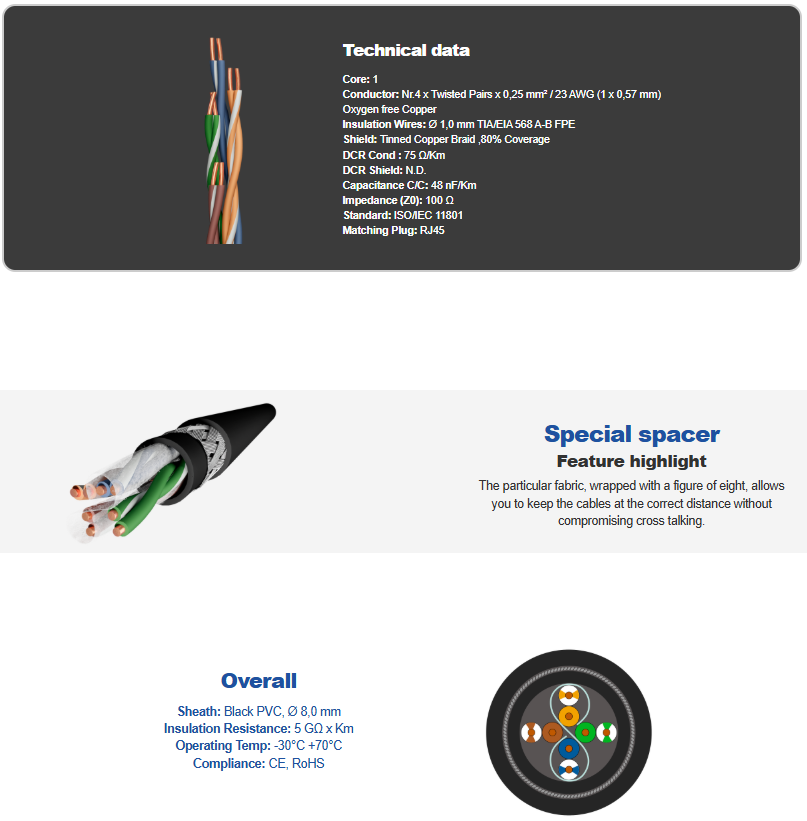 Technical data

Core: 1
Conductor: Nr.4 x Twisted Pairs x 0,25 mm² / 23 AWG (1 x 0,57 mm)
Oxygen free Copper
Insulation Wires: Ø 1,0 mm TIA/EIA 568 A-B FPE
Shield: Tinned Copper Braid ,80% Coverage
DCR Cond : 75 Ω/Km
DCR Shield: N.D.
Capacitance C/C: 48 nF/Km
Impedance (Z0): 100 Ω
Standard: ISO/IEC 11801
Matching Plug: RJ45

Special spacer
Feature highlight
The particular fabric, wrapped with a figure of eight, allows you to keep the cables at the correct distance without compromising cross talking.

Overall
Sheath: Black PVC, Ø 8,0 mm
Insulation Resistance: 5 GΩ x Km
Operating Temp: -30°C +70°C
Compliance: CE, RoHS